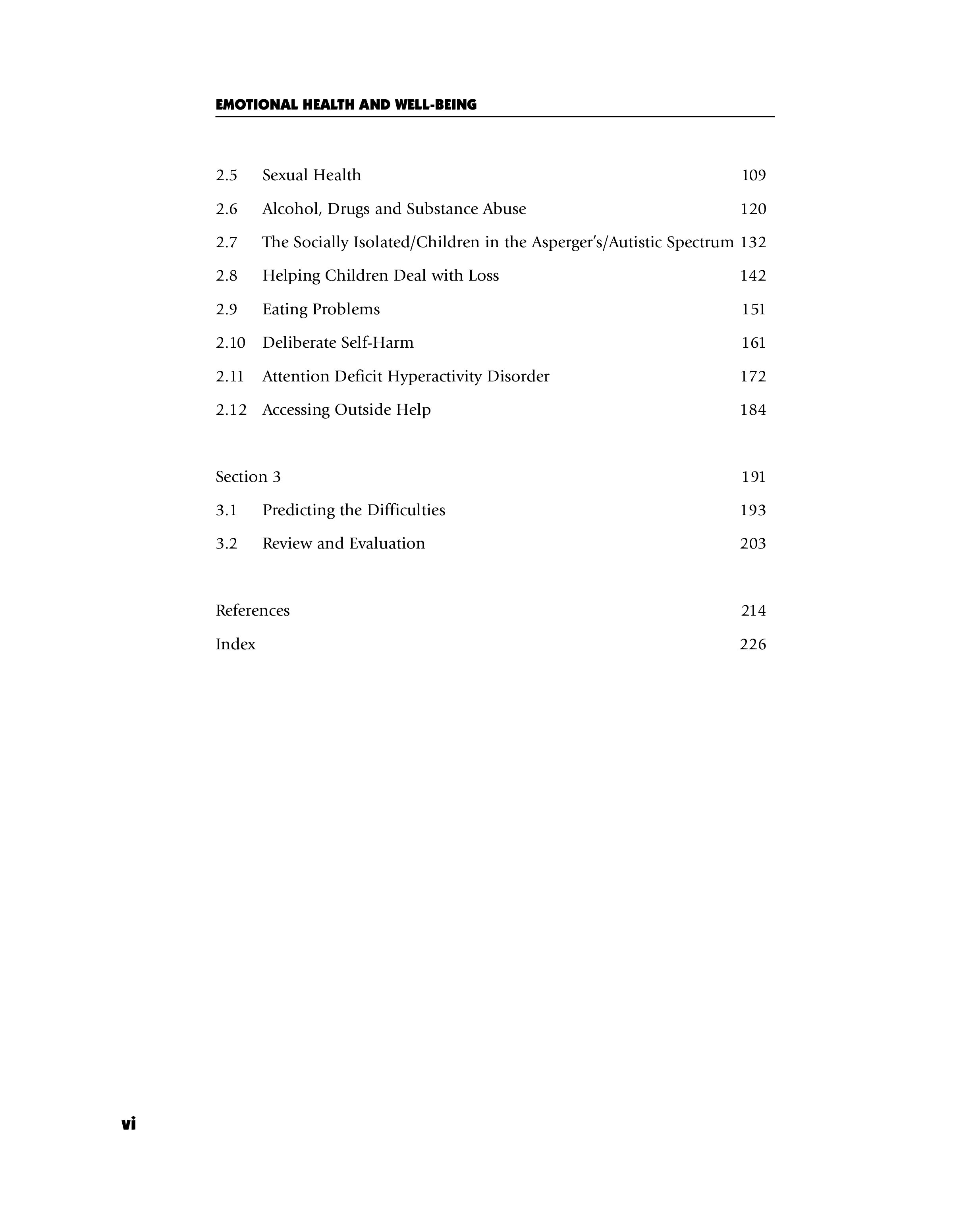 EMOTIONAL HEALTH AND WELL-BEING

2.5 Sexual Health 109

2.6 Alcohol, Drugs and Substance Abuse 120

2.7 The Socially Isolated/Children in the Asperger's/Autistic Spectrum 132

2.8 Helping Children Deal with Loss 142

2.9 Eating Problems 151

2.10 Deliberate Self-Harm 161

2.11 Attention Deficit Hyperactivity Disorder 172

2.12 Accessing Outside Help 184

Section 3 191

3.1 Predicting the Difficulties 193

3.2 Review and Evaluation 203

References 214

Index 226

vi